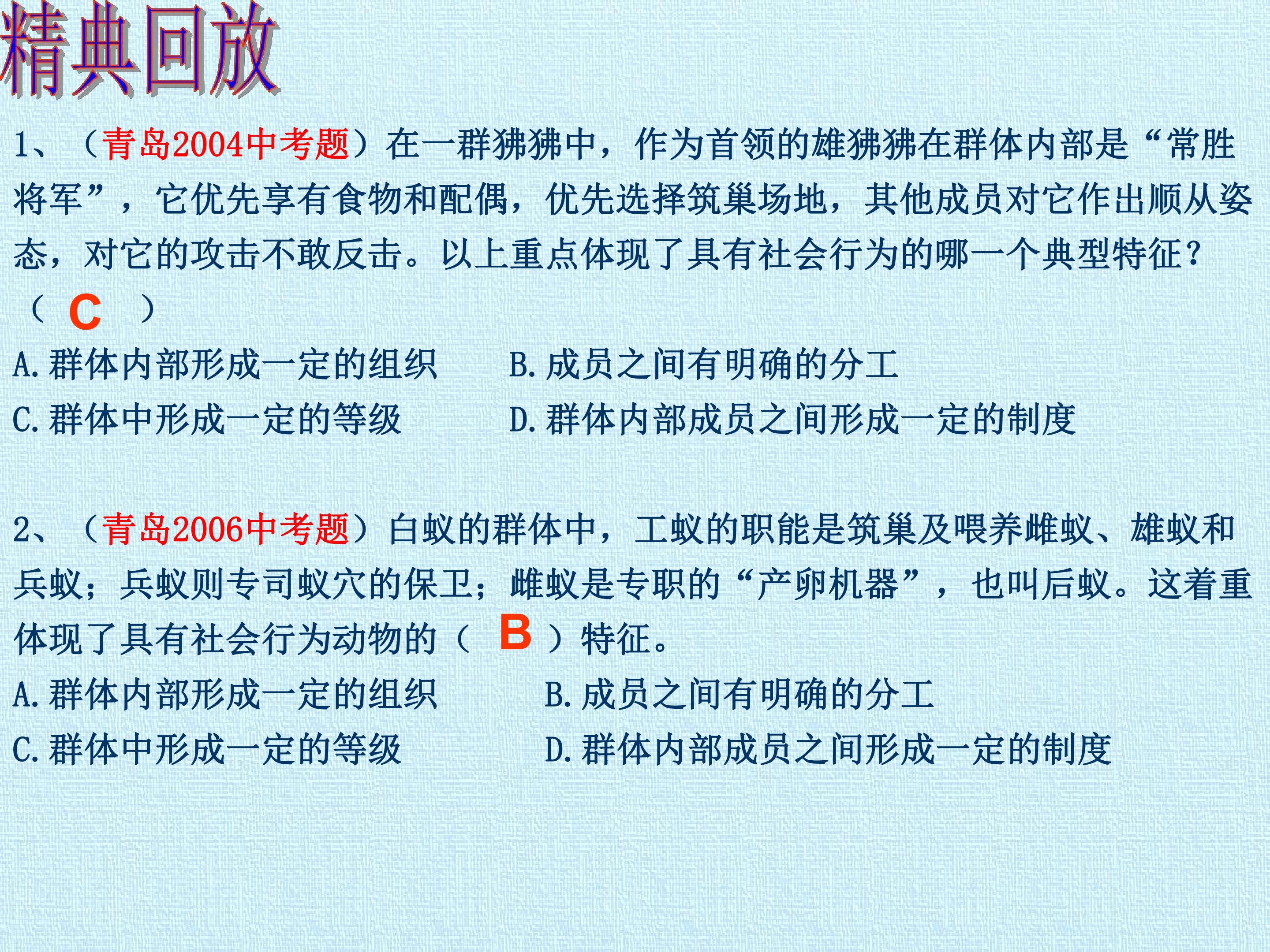 精典回放

1、（青岛2004中考题）在一群狒狒中，作为首领的雄狒狒在群体内部是“常胜将军”，它优先享有食物和配偶，优先选择筑巢场地，其他成员对它作出顺从姿态，对它的攻击不敢反击。以上重点体现了具有社会行为的哪一个典型特征？（ C ）

A.群体内部形成一定的组织 B.成员之间有明确的分工

C.群体中形成一定的等级 D.群体内部成员之间形成一定的制度

2、（青岛2006中考题）白蚁的群体中，工蚁的职能是筑巢及喂养雌蚁、雄蚁和兵蚁；兵蚁则专司蚁穴的保卫；雌蚁是专职的“产卵机器”，也叫后蚁。这着重体现了具有社会行为动物的（ B ）特征。

A.群体内部形成一定的组织 B.成员之间有明确的分工

C.群体中形成一定的等级 D.群体内部成员之间形成一定的制度